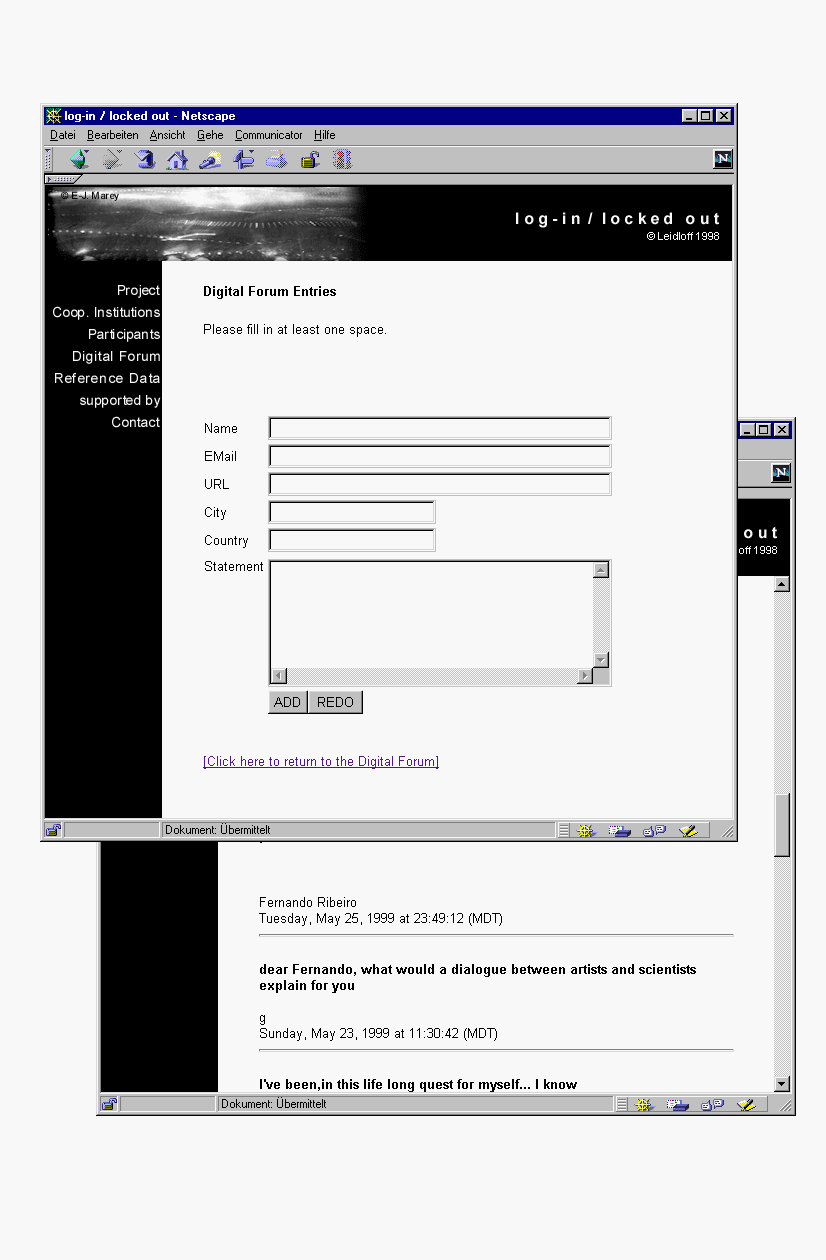 log-in / locked out - Netscape

Datei Bearbeiten Ansicht Gehe Communicator Hilfe

© E-J. Marey

log-in / locked out
© Leidloff 1998

Project
Coop. Institutions
Participants
Digital Forum
Reference Data
supported by
Contact

Digital Forum Entries

Please fill in at least one space.

Name
EMail
URL
City
Country
Statement

ADD REDO

[Click here to return to the Digital Forum]

Dokument: Übermittelt

out
off 1998

Fernando Ribeiro
Tuesday, May 25, 1999 at 23:49:12 (MDT)

dear Fernando, what would a dialogue between artists and scientists explain for you

g
Sunday, May 23, 1999 at 11:30:42 (MDT)

I've been,in this life long quest for myself... I know

Dokument: Übermittelt